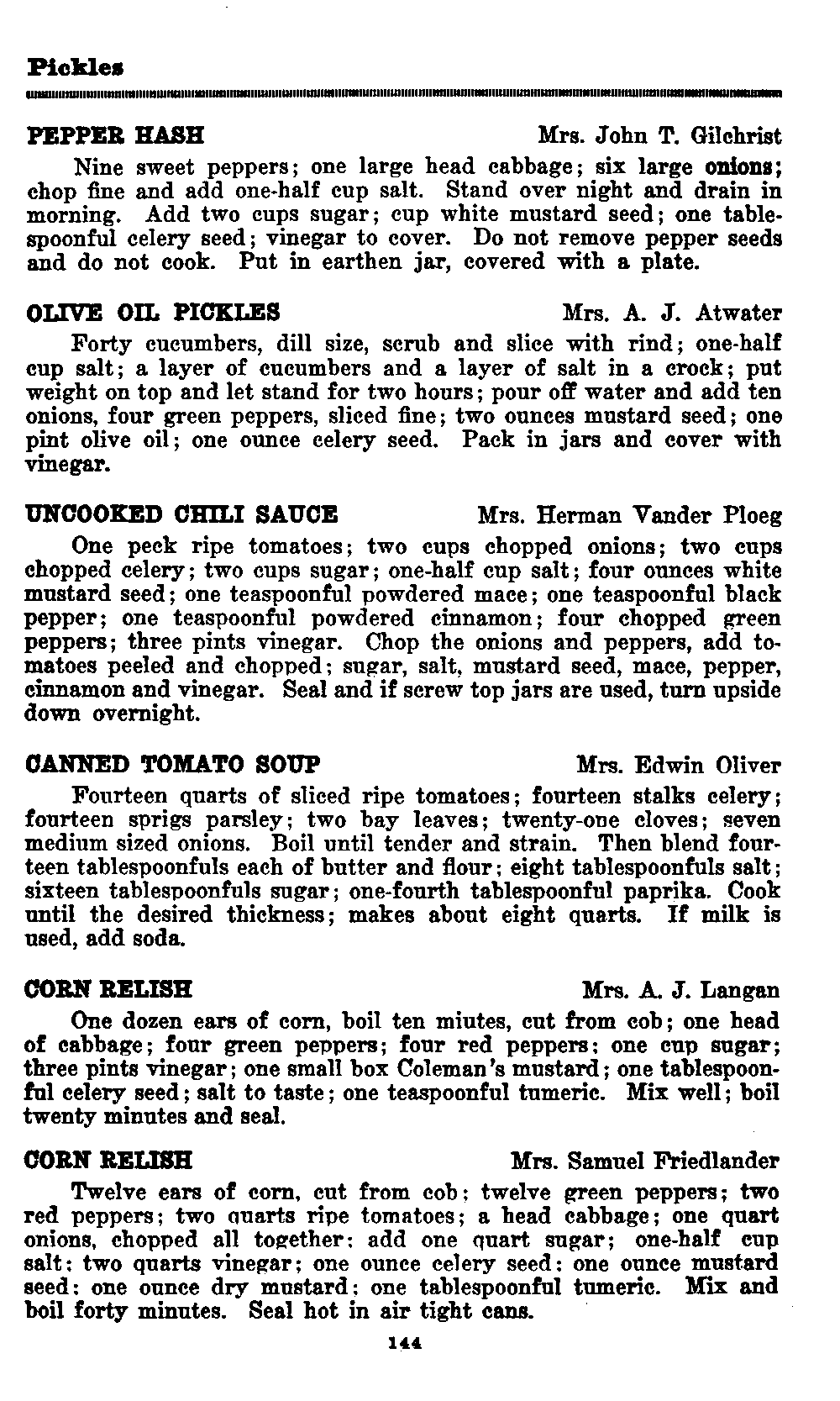 Pickles

PEPPER HASH Mrs. John T. Gilchrist

Nine sweet peppers; one large head cabbage; six large onions; chop fine and add one-half cup salt. Stand over night and drain in morning. Add two cups sugar; cup white mustard seed; one tablespoonful celery seed; vinegar to cover. Do not remove pepper seeds and do not cook. Put in earthen jar, covered with a plate.

OLIVE OIL PICKLES Mrs. A. J. Atwater

Forty cucumbers, dill size, scrub and slice with rind; one-half cup salt; a layer of cucumbers and a layer of salt in a crock; put weight on top and let stand for two hours; pour off water and add ten onions, four green peppers, sliced fine; two ounces mustard seed; one pint olive oil; one ounce celery seed. Pack in jars and cover with vinegar.

UNCOOKED CHILI SAUCE Mrs. Herman Vander Ploeg

One peck ripe tomatoes; two cups chopped onions; two cups chopped celery; two cups sugar; one-half cup salt; four ounces white mustard seed; one teaspoonful powdered mace; one teaspoonful black pepper; one teaspoonful powdered cinnamon; four chopped green peppers; three pints vinegar. Chop the onions and peppers, add tomatoes peeled and chopped; sugar, salt, mustard seed, mace, pepper, cinnamon and vinegar. Seal and if screw top jars are used, turn upside down overnight.

CANNED TOMATO SOUP Mrs. Edwin Oliver

Fourteen quarts of sliced ripe tomatoes; fourteen stalks celery; fourteen sprigs parsley; two bay leaves; twenty-one cloves; seven medium sized onions. Boil until tender and strain. Then blend fourteen tablespoonfuls each of butter and flour; eight tablespoonfuls salt; sixteen tablespoonfuls sugar; one-fourth tablespoonful paprika. Cook until the desired thickness; makes about eight quarts. If milk is used, add soda.

CORN RELISH Mrs. A. J. Langan

One dozen ears of corn, boil ten miutes, cut from cob; one head of cabbage; four green peppers; four red peppers; one cup sugar; three pints vinegar; one small box Coleman's mustard; one tablespoonful celery seed; salt to taste; one teaspoonful tumeric. Mix well; boil twenty minutes and seal.

CORN RELISH Mrs. Samuel Friedlander

Twelve ears of corn, cut from cob; twelve green peppers; two red peppers; two quarts ripe tomatoes; a head cabbage; one quart onions, chopped all together; add one quart sugar; one-half cup salt; two quarts vinegar; one ounce celery seed; one ounce mustard seed; one ounce dry mustard; one tablespoonful tumeric. Mix and boil forty minutes. Seal hot in air tight cans.

144